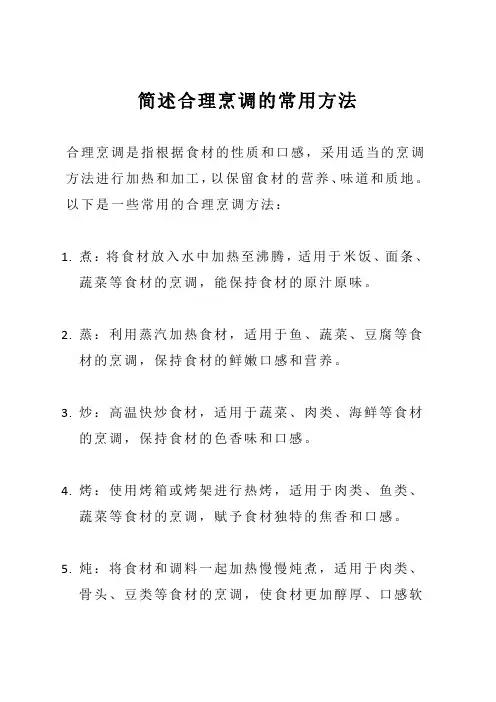 简述合理烹调的常用方法

合理烹调是指根据食材的性质和口感，采用适当的烹调方法进行加热和加工，以保留食材的营养、味道和质地。以下是一些常用的合理烹调方法：

1. 煮：将食材放入水中加热至沸腾，适用于米饭、面条、蔬菜等食材的烹调，能保持食材的原汁原味。

2. 蒸：利用蒸汽加热食材，适用于鱼、蔬菜、豆腐等食材的烹调，保持食材的鲜嫩口感和营养。

3. 炒：高温快炒食材，适用于蔬菜、肉类、海鲜等食材的烹调，保持食材的色香味和口感。

4. 烤：使用烤箱或烤架进行热烤，适用于肉类、鱼类、蔬菜等食材的烹调，赋予食材独特的焦香和口感。

5. 炖：将食材和调料一起加热慢慢炖煮，适用于肉类、骨头、豆类等食材的烹调，使食材更加醇厚、口感软